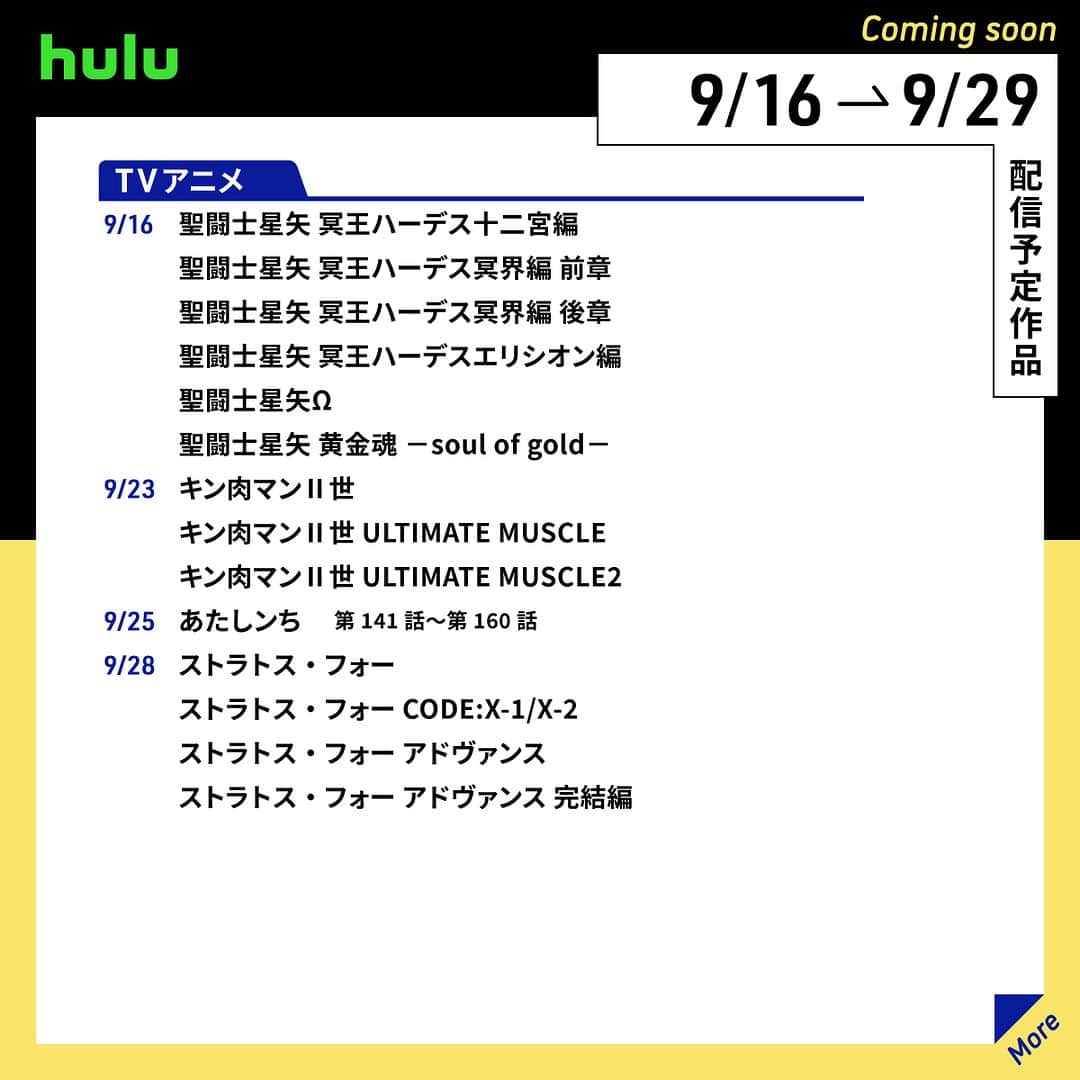 hulu

Coming soon

9/16 → 9/29

配信予定作品

TVアニメ

9/16 聖闘士星矢 冥王ハーデス十二宮編
聖闘士星矢 冥王ハーデス冥界編 前章
聖闘士星矢 冥王ハーデス冥界編 後章
聖闘士星矢 冥王ハーデスエリシオン編
聖闘士星矢Ω
聖闘士星矢 黄金魂 －soul of gold－

9/23 キン肉マンII世
キン肉マンII世 ULTIMATE MUSCLE
キン肉マンII世 ULTIMATE MUSCLE2

9/25 あたしンち 第 141 話～第 160 話

9/28 ストラトス・フォー
ストラトス・フォー CODE:X-1/X-2
ストラトス・フォー アドヴァンス
ストラトス・フォー アドヴァンス 完結編

More